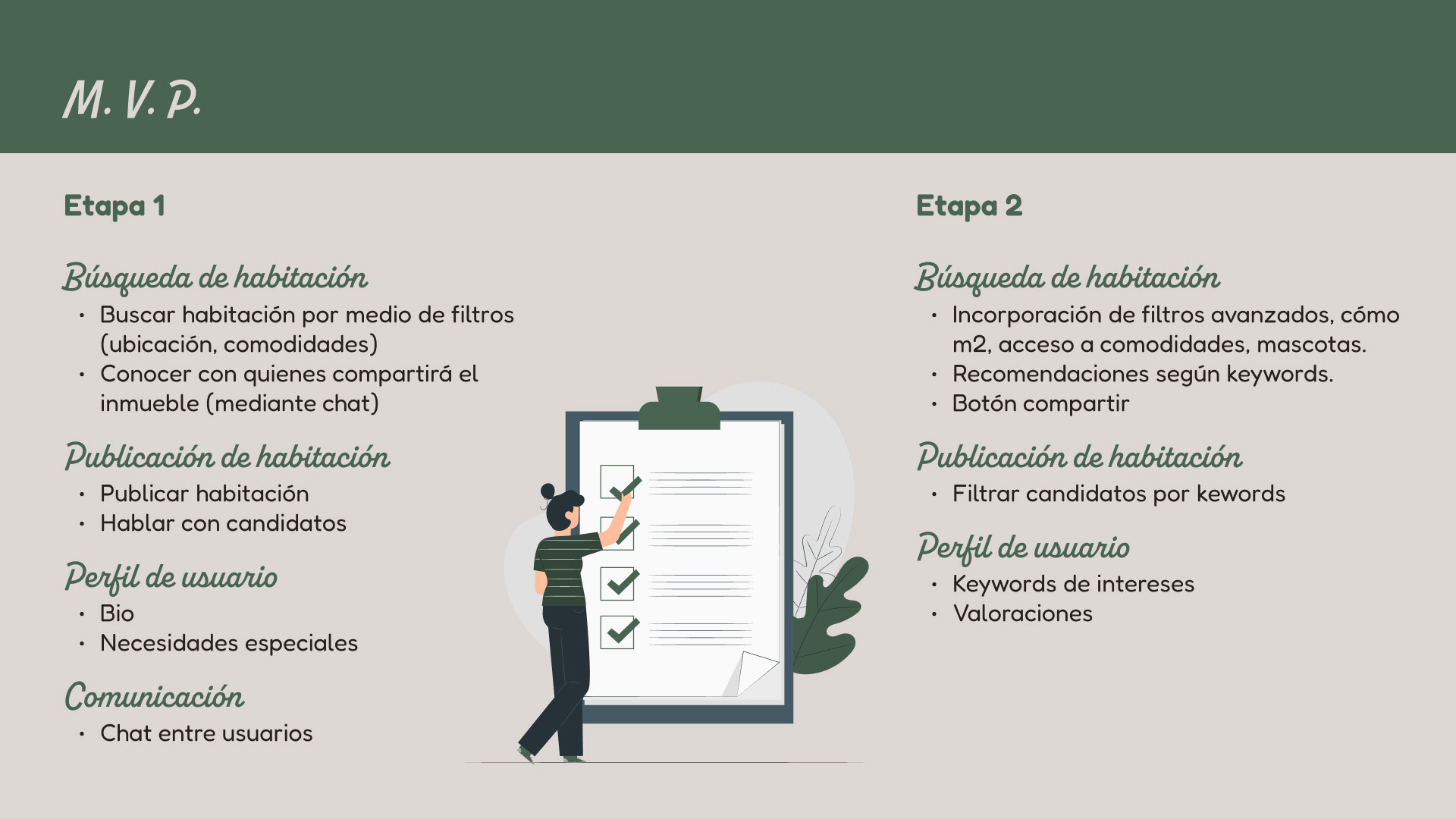 M. V. P.

Etapa 1

Búsqueda de habitación

• Buscar habitación por medio de filtros (ubicación, comodidades)
• Conocer con quienes compartirá el inmueble (mediante chat)

Publicación de habitación

• Publicar habitación
• Hablar con candidatos

Perfil de usuario

• Bio
• Necesidades especiales

Comunicación

• Chat entre usuarios

Etapa 2

Búsqueda de habitación

• Incorporación de filtros avanzados, cómo m2, acceso a comodidades, mascotas.
• Recomendaciones según keywords.
• Botón compartir

Publicación de habitación

• Filtrar candidatos por kewords

Perfil de usuario

• Keywords de intereses
• Valoraciones